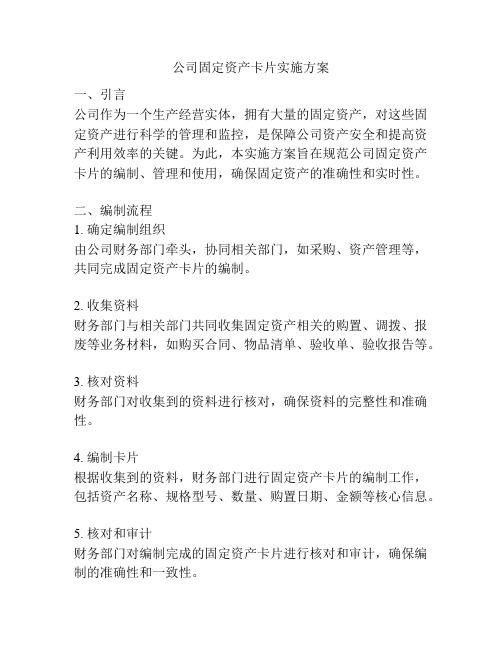 公司固定资产卡片实施方案

一、引言
公司作为一个生产经营实体，拥有大量的固定资产，对这些固定资产进行科学的管理和监控，是保障公司资产安全和提高资产利用效率的关键。为此，本实施方案旨在规范公司固定资产卡片的编制、管理和使用，确保固定资产的准确性和实时性。

二、编制流程
1. 确定编制组织
由公司财务部门牵头，协同相关部门，如采购、资产管理等，共同完成固定资产卡片的编制。

2. 收集资料
财务部门与相关部门共同收集固定资产相关的购置、调拨、报废等业务材料，如购买合同、物品清单、验收单、验收报告等。

3. 核对资料
财务部门对收集到的资料进行核对，确保资料的完整性和准确性。

4. 编制卡片
根据收集到的资料，财务部门进行固定资产卡片的编制工作，包括资产名称、规格型号、数量、购置日期、金额等核心信息。

5. 核对和审计
财务部门对编制完成的固定资产卡片进行核对和审计，确保编制的准确性和一致性。